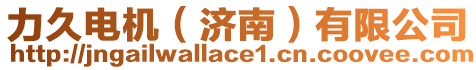 力久电机（济南）有限公司
http://jngailwallace1.cn.coovee.com